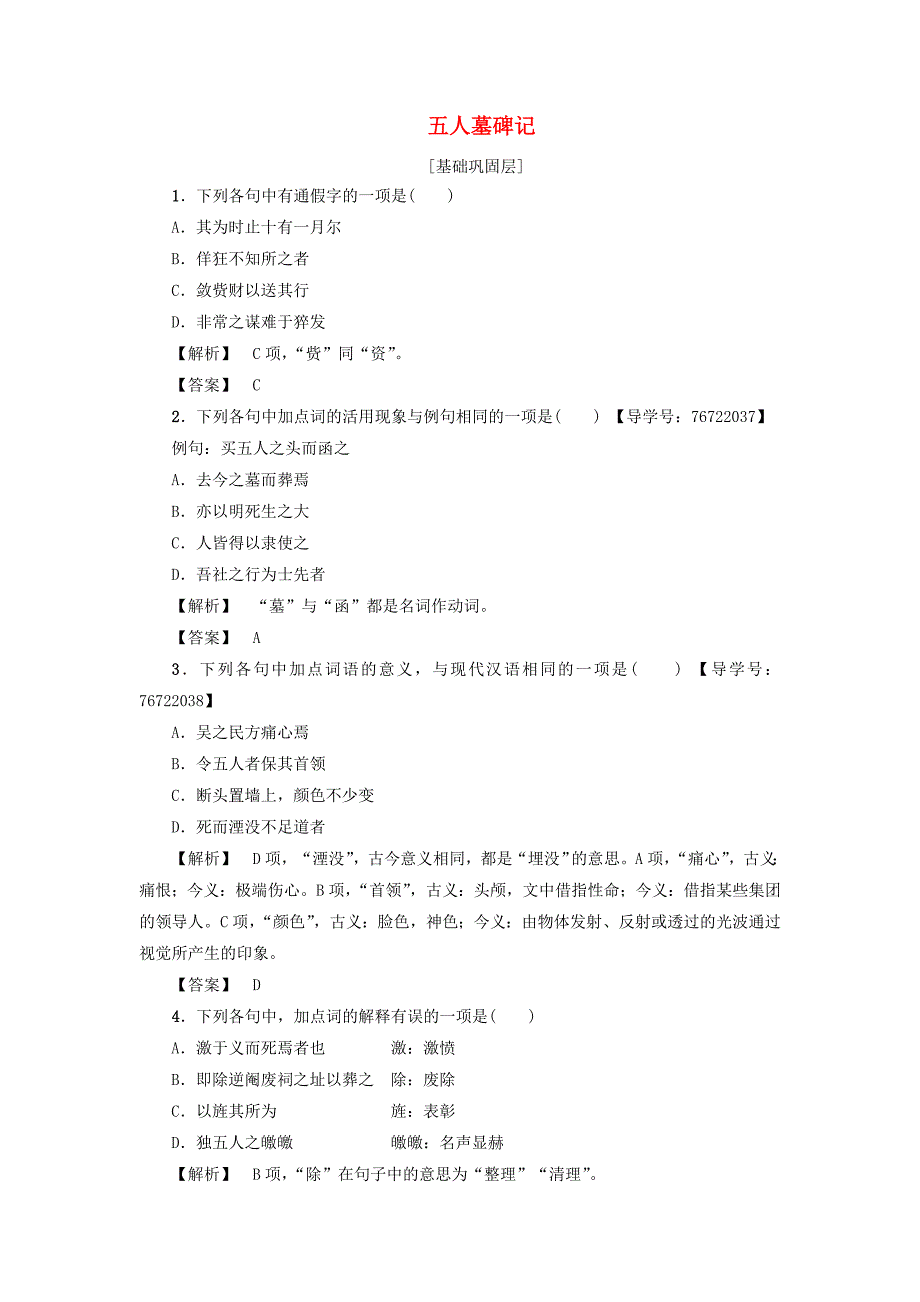 五人墓碑记

[基础巩固层]

1．下列各句中有通假字的一项是(　　)

A．其为时止十有一月尔

B．佯狂不知所之者

C．敛赀财以送其行

D．非常之谋难于猝发

【解析】　C项，“赀”同“资”。

【答案】　C

2．下列各句中加点词的活用现象与例句相同的一项是(　　)　【导学号：76722037】

例句：买五人之头而函之

A．去今之墓而葬焉

B．亦以明死生之大

C．人皆得以隶使之

D．吾社之行为士先者

【解析】　“墓”与“函”都是名词作动词。

【答案】　A

3．下列各句中加点词语的意义，与现代汉语相同的一项是(　　)　【导学号：76722038】

A．吴之民方痛心焉

B．令五人者保其首领

C．断头置墙上，颜色不少变

D．死而湮没不足道者

【解析】　D项，“湮没”，古今意义相同，都是“埋没”的意思。A项，“痛心”，古义：痛恨；今义：极端伤心。B项，“首领”，古义：头颅，文中借指性命；今义：借指某些集团的领导人。C项，“颜色”，古义：脸色，神色；今义：由物体发射、反射或透过的光波通过视觉所产生的印象。

【答案】　D

4．下列各句中，加点词的解释有误的一项是(　　)

A．激于义而死焉者也　　激：激愤

B．即除逆阉废祠之址以葬之　　除：废除

C．以旌其所为　　旌：表彰

D．独五人之皦皦　　皦皦：名声显赫

【解析】　B项，“除”在句子中的意思为“整理”“清理”。